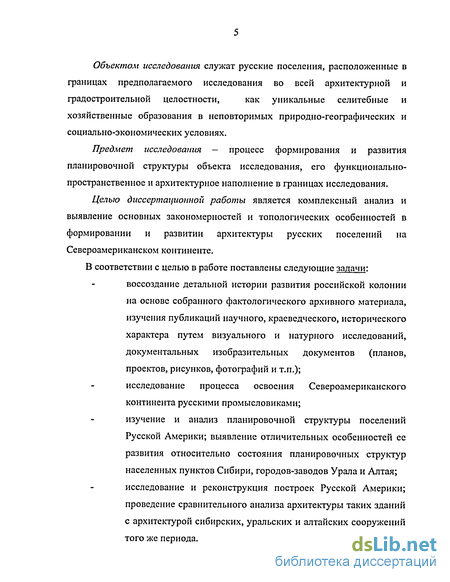 5

Объектом исследования служат русские поселения, расположенные в границах предполагаемого исследования во всей архитектурной и градостроительной целостности, как уникальные селитебные и хозяйственные образования в неповторимых природно-географических и социально-экономических условиях.

Предмет исследования – процесс формирования и развития планировочной структуры объекта исследования, его функционально-пространственное и архитектурное наполнение в границах исследования.

Целью диссертационной работы является комплексный анализ и выявление основных закономерностей и топологических особенностей в формировании и развитии архитектуры русских поселений на Североамериканском континенте.

В соответствии с целью в работе поставлены следующие задачи:

- воссоздание детальной истории развития российской колонии на основе собранного фактологического архивного материала, изучения публикаций научного, краеведческого, исторического характера путем визуального и натурного исследований, документальных изобразительных документов (планов, проектов, рисунков, фотографий и т.п.);

- исследование процесса освоения Североамериканского континента русскими промысловиками;

- изучение и анализ планировочной структуры поселений Русской Америки; выявление отличительных особенностей ее развития относительно состояния планировочных структур населенных пунктов Сибири, городов-заводов Урала и Алтая;

- исследование и реконструкция построек Русской Америки; проведение сравнительного анализа архитектуры таких зданий с архитектурой сибирских, уральских и алтайских сооружений того же периода.

dsLib.net
библиотека диссертаций